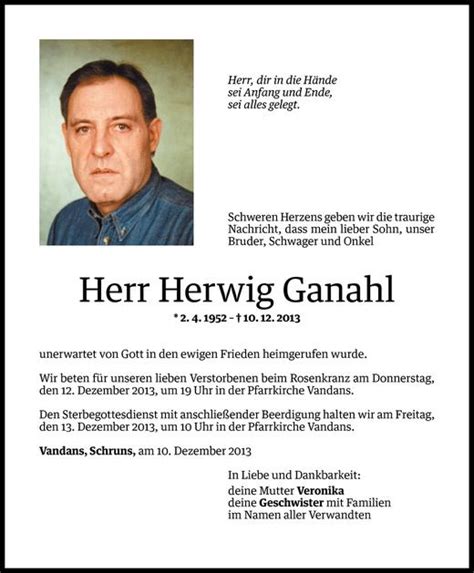 Herr, dir in die Hände
sei Anfang und Ende,
sei alles gelegt.

Schweren Herzens geben wir die traurige Nachricht, dass mein lieber Sohn, unser Bruder, Schwager und Onkel

Herr Herwig Ganahl

* 2. 4. 1952 – † 10. 12. 2013

unerwartet von Gott in den ewigen Frieden heimgerufen wurde.

Wir beten für unseren lieben Verstorbenen beim Rosenkranz am Donnerstag, den 12. Dezember 2013, um 19 Uhr in der Pfarrkirche Vandans.

Den Sterbegottesdienst mit anschließender Beerdigung halten wir am Freitag, den 13. Dezember 2013, um 10 Uhr in der Pfarrkirche Vandans.

Vandans, Schruns, am 10. Dezember 2013

In Liebe und Dankbarkeit:
deine Mutter Veronika
deine Geschwister mit Familien
im Namen aller Verwandten